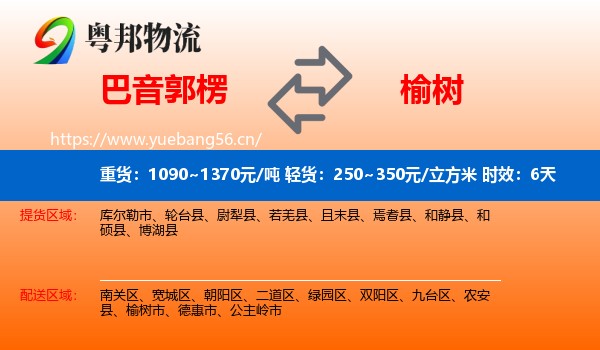 粤邦物流

巴音郭楞

榆树

https://www.yuebang56.cn/

重货：1090~1370元/吨 轻货：250~350元/立方米 时效：6天

提货区域： 库尔勒市、轮台县、尉犁县、若羌县、且末县、焉耆县、和静县、和硕县、博湖县

配送区域： 南关区、宽城区、朝阳区、二道区、绿园区、双阳区、九台区、农安县、榆树市、德惠市、公主岭市